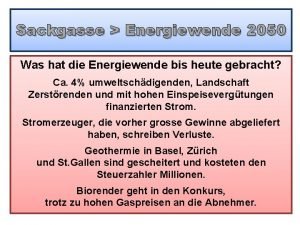 Sackgasse > Energiewende 2050

Was hat die Energiewende bis heute gebracht?

Ca. 4% umweltschädigenden, Landschaft Zerstörenden und mit hohen Einspeisevergütungen finanzierten Strom.

Stromerzeuger, die vorher grosse Gewinne abgeliefert haben, schreiben Verluste.

Geothermie in Basel, Zürich und St.Gallen sind gescheitert und kosteten den Steuerzahler Millionen.

Biorender geht in den Konkurs, trotz zu hohen Gaspreisen an die Abnehmer.